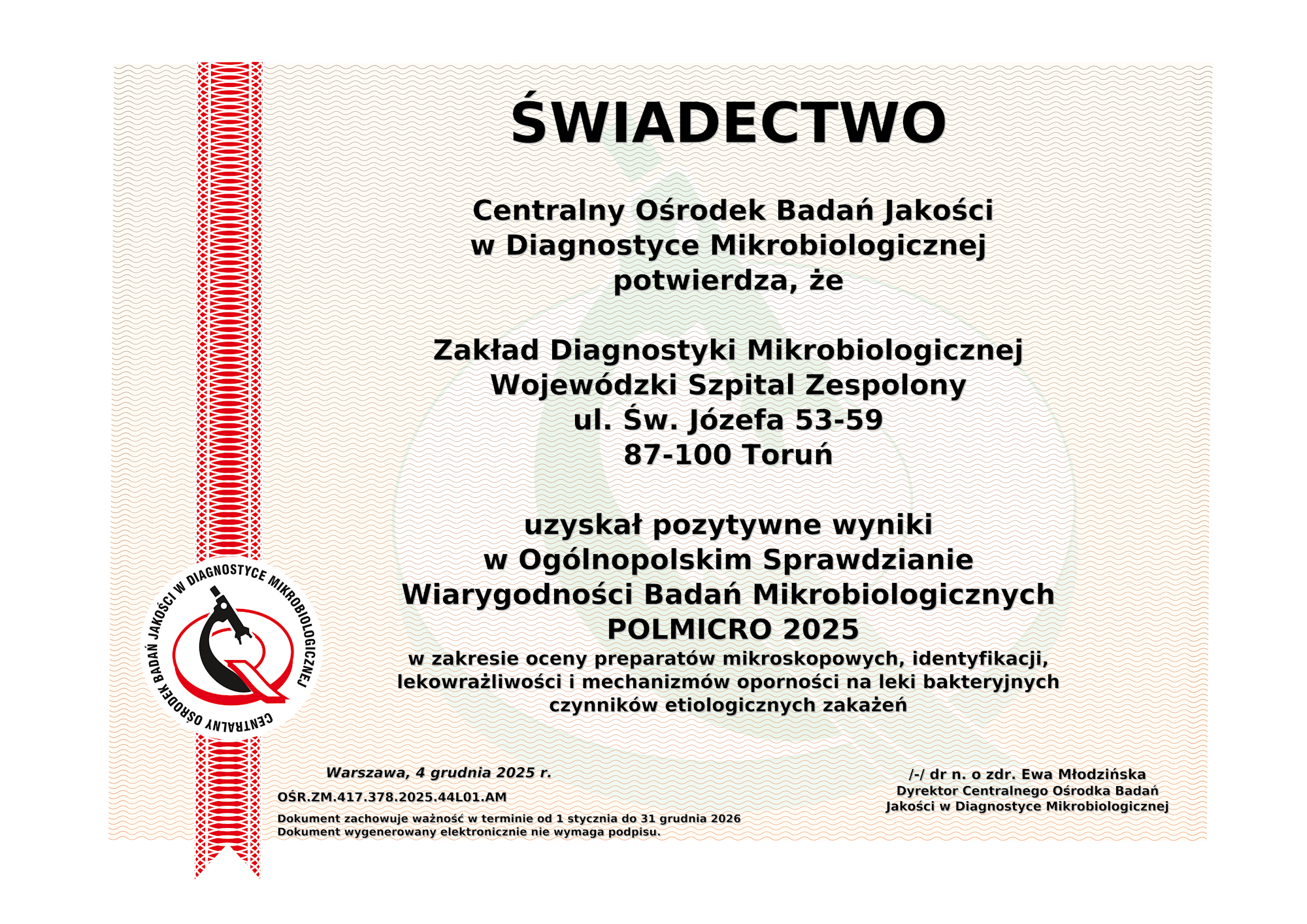 ŚWIADECTWO

Centralny Ośrodek Badań Jakości
w Diagnostyce Mikrobiologicznej
potwierdza, że

Zakład Diagnostyki Mikrobiologicznej
Wojewódzki Szpital Zespolony
ul. Św. Józefa 53-59
87-100 Toruń

uzyskał pozytywne wyniki
w Ogólnopolskim Sprawdzianie
Wiarygodności Badań Mikrobiologicznych
POLMICRO 2025
w zakresie oceny preparatów mikroskopowych, identyfikacji, lekowrażliwości i mechanizmów oporności na leki bakteryjnych czynników etiologicznych zakażeń

CENTRALNY OŚRODEK BADAŃ JAKOŚCI W DIAGNOSTYCE MIKROBIOLOGICZNEJ

Warszawa, 4 grudnia 2025 r.

OŚR.ZM.417.378.2025.44L01.AM

Dokument zachowuje ważność w terminie od 1 stycznia do 31 grudnia 2026
Dokument wygenerowany elektronicznie nie wymaga podpisu.

/-/ dr n. o zdr. Ewa Młodzińska
Dyrektor Centralnego Ośrodka Badań
Jakości w Diagnostyce Mikrobiologicznej